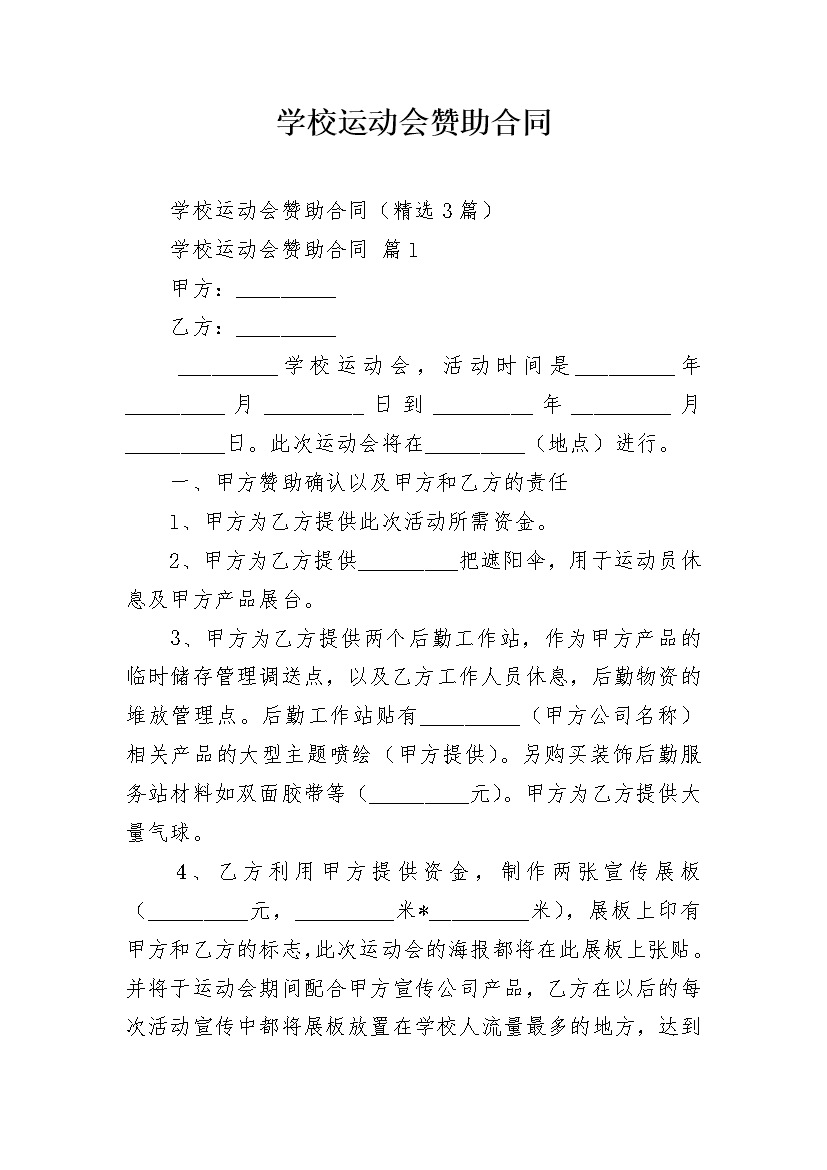 学校运动会赞助合同

学校运动会赞助合同（精选3篇）

学校运动会赞助合同 篇1

甲方：_________

乙方：_________

_________学校运动会，活动时间是_________年_________月_________日到_________年_________月_________日。此次运动会将在_________（地点）进行。

一、甲方赞助确认以及甲方和乙方的责任

1、甲方为乙方提供此次活动所需资金。

2、甲方为乙方提供_________把遮阳伞，用于运动员休息及甲方产品展台。

3、甲方为乙方提供两个后勤工作站，作为甲方产品的临时储存管理调送点，以及乙方工作人员休息，后勤物资的堆放管理点。后勤工作站贴有_________（甲方公司名称）相关产品的大型主题喷绘（甲方提供）。另购买装饰后勤服务站材料如双面胶带等（_________元）。甲方为乙方提供大量气球。

4、乙方利用甲方提供资金，制作两张宣传展板（_________元，_________米*_________米），展板上印有甲方和乙方的标志,此次运动会的海报都将在此展板上张贴。并将于运动会期间配合甲方宣传公司产品，乙方在以后的每次活动宣传中都将展板放置在学校人流量最多的地方，达到